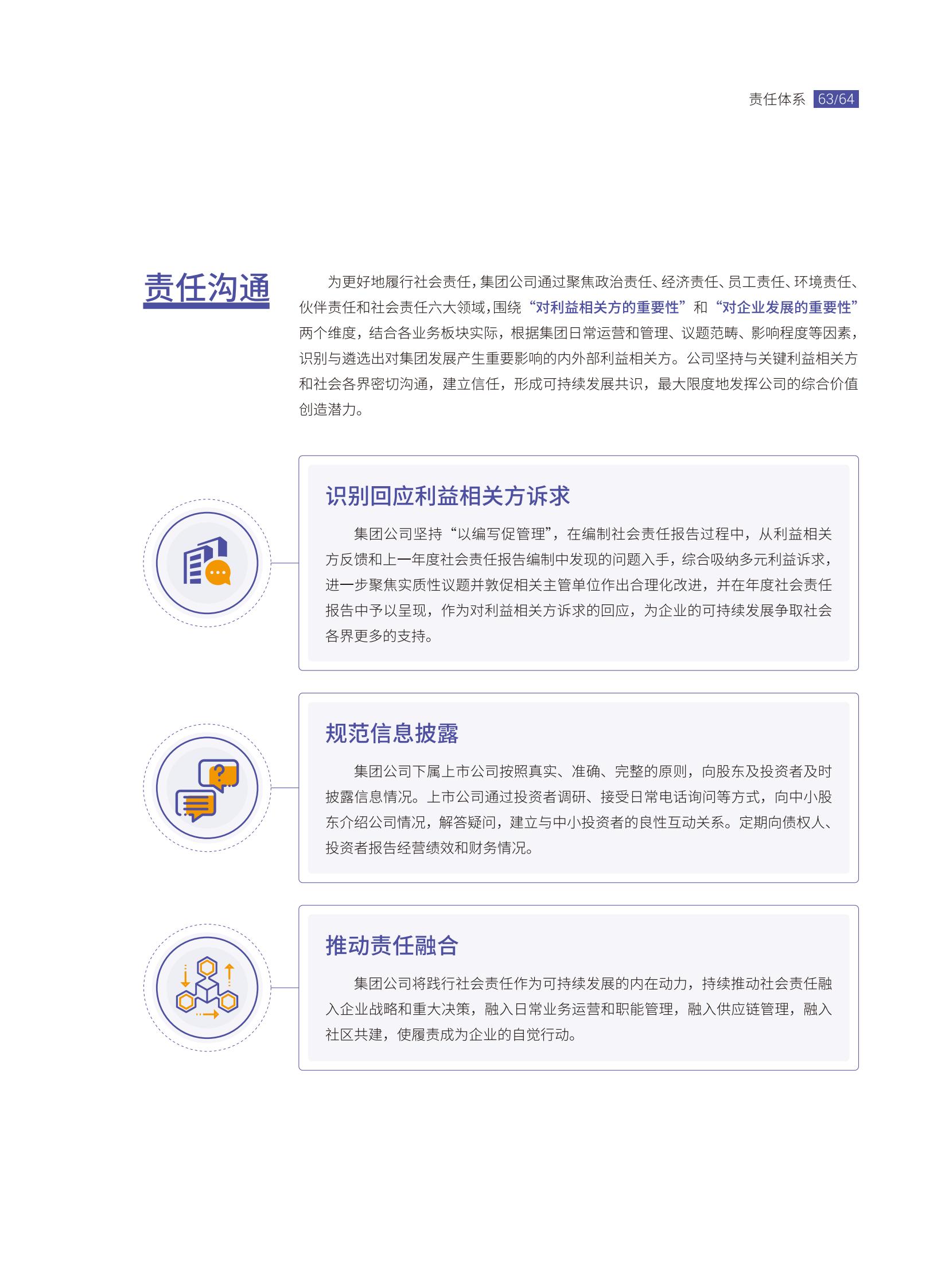 责任体系 63/64

责任沟通

为更好地履行社会责任，集团公司通过聚焦政治责任、经济责任、员工责任、环境责任、伙伴责任和社会责任六大领域，围绕“对利益相关方的重要性”和“对企业发展的重要性”两个维度，结合各业务板块实际，根据集团日常运营和管理、议题范畴、影响程度等因素，识别与遴选出对集团发展产生重要影响的内外部利益相关方。公司坚持与关键利益相关方和社会各界密切沟通，建立信任，形成可持续发展共识，最大限度地发挥公司的综合价值创造潜力。

识别回应利益相关方诉求

集团公司坚持“以编写促管理”，在编制社会责任报告过程中，从利益相关方反馈和上一年度社会责任报告编制中发现的问题入手，综合吸纳多元利益诉求，进一步聚焦实质性议题并敦促相关主管单位作出合理化改进，并在年度社会责任报告中予以呈现，作为对利益相关方诉求的回应，为企业的可持续发展争取社会各界更多的支持。

规范信息披露

集团公司下属上市公司按照真实、准确、完整的原则，向股东及投资者及时披露信息情况。上市公司通过投资者调研、接受日常电话询问等方式，向中小股东介绍公司情况，解答疑问，建立与中小投资者的良性互动关系。定期向债权人、投资者报告经营绩效和财务情况。

推动责任融合

集团公司将践行社会责任作为可持续发展的内在动力，持续推动社会责任融入企业战略和重大决策，融入日常业务运营和职能管理，融入供应链管理，融入社区共建，使履责成为企业的自觉行动。